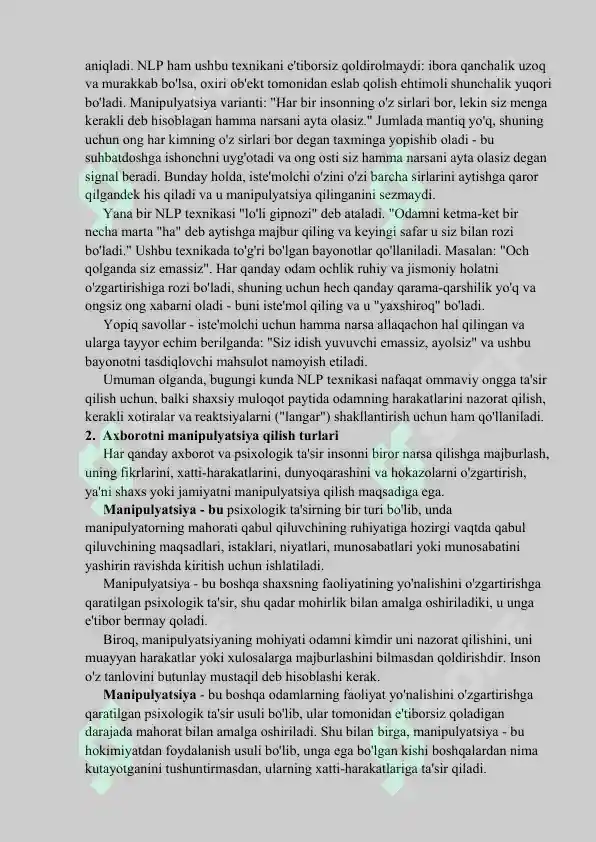 aniqladi. NLP ham ushbu texnikani e'tiborsiz qoldirolmaydi: ibora qanchalik uzoq va murakkab bo'lsa, oxiri ob'ekt tomonidan eslab qolish ehtimoli shunchalik yuqori bo'ladi. Manipulyatsiya varianti: "Har bir insonning o'z sirlari bor, lekin siz menga kerakli deb hisoblagan hamma narsani ayta olasiz." Jumlada mantiq yo'q, shuning uchun ong har kimning o'z sirlari bor degan taxminga yopishib oladi - bu suhbatdoshga ishonchni uyg'otadi va ong osti siz hamma narsani ayta olasiz degan signal beradi. Bunday holda, iste'molchi o'zini o'zi barcha sirlarini aytishga qaror qilgandek his qiladi va u manipulyatsiya qilinganini sezmaydi.

Yana bir NLP texnikasi "lo'li gipnozi" deb ataladi. "Odamni ketma-ket bir necha marta "ha" deb aytishga majbur qiling va keyingi safar u siz bilan rozi bo'ladi." Ushbu texnikada to'g'ri bo'lgan bayonotlar qo'llaniladi. Masalan: "Och qolganda siz emassiz". Har qanday odam ochlik ruhiy va jismoniy holatni o'zgartirishiga rozi bo'ladi, shuning uchun hech qanday qarama-qarshilik yo'q va ongsiz ong xabarni oladi - buni iste'mol qiling va u "yaxshiroq" bo'ladi.

Yopiq savollar - iste'molchi uchun hamma narsa allaqachon hal qilingan va ularga tayyor echim berilganda: "Siz idish yuvuvchi emassiz, ayolsiz" va ushbu bayonotni tasdiqlovchi mahsulot namoyish etiladi.

Umuman olganda, bugungi kunda NLP texnikasi nafaqat ommaviy ongga ta'sir qilish uchun, balki shaxsiy muloqot paytida odamning harakatlarini nazorat qilish, kerakli xotiralar va reaktsiyalarni ("langar") shakllantirish uchun ham qo'llaniladi.

2. Axborotni manipulyatsiya qilish turlari

Har qanday axborot va psixologik ta'sir insonni biror narsa qilishga majburlash, uning fikrlarini, xatti-harakatlarini, dunyoqarashini va hokazolarni o'zgartirish, ya'ni shaxs yoki jamiyatni manipulyatsiya qilish maqsadiga ega.

Manipulyatsiya - bu psixologik ta'sirning bir turi bo'lib, unda manipulyatorning mahorati qabul qiluvchining ruhiyatiga hozirgi vaqtda qabul qiluvchining maqsadlari, istaklari, niyatlari, munosabatlari yoki munosabatini yashirin ravishda kiritish uchun ishlatiladi.

Manipulyatsiya - bu boshqa shaxsning faoliyatining yo'nalishini o'zgartirishga qaratilgan psixologik ta'sir, shu qadar mohirlik bilan amalga oshiriladiki, u unga e'tibor bermay qoladi.

Biroq, manipulyatsiyaning mohiyati odamni kimdir uni nazorat qilishini, uni muayyan harakatlar yoki xulosalarga majburlashini bilmasdan qoldirishdir. Inson o'z tanlovini butunlay mustaqil deb hisoblashi kerak.

Manipulyatsiya - bu boshqa odamlarning faoliyat yo'nalishini o'zgartirishga qaratilgan psixologik ta'sir usuli bo'lib, ular tomonidan e'tiborsiz qoladigan darajada mahorat bilan amalga oshiriladi. Shu bilan birga, manipulyatsiya - bu hokimiyatdan foydalanish usuli bo'lib, unga ega bo'lgan kishi boshqalardan nima kutayotganini tushuntirmasdan, ularning xatti-harakatlariga ta'sir qiladi.